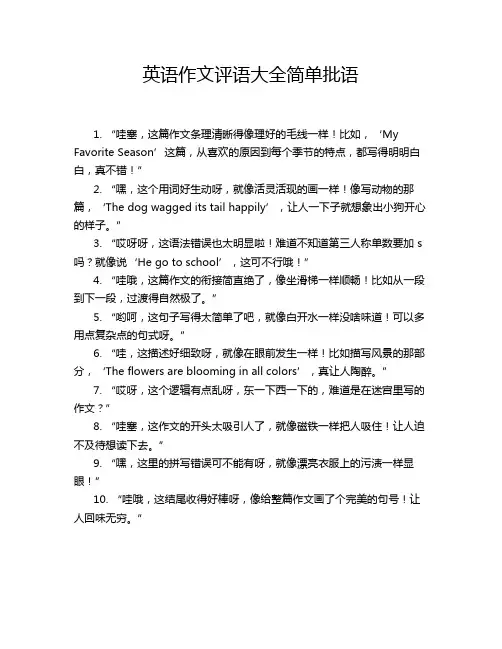 英语作文评语大全简单批语

1. “哇塞，这篇作文条理清晰得像理好的毛线一样！比如，‘My Favorite Season’这篇，从喜欢的原因到每个季节的特点，都写得明明白白，真不错！”

2. “嘿，这个用词好生动呀，就像活灵活现的画一样！像写动物的那篇，‘The dog wagged its tail happily’，让人一下子就想象出小狗开心的样子。”

3. “哎呀呀，这语法错误也太明显啦！难道不知道第三人称单数要加 s 吗？就像说‘He go to school’，这可不行哦！”

4. “哇哦，这篇作文的衔接简直绝了，像坐滑梯一样顺畅！比如从一段到下一段，过渡得自然极了。”

5. “哟呵，这句子写得太简单了吧，就像白开水一样没啥味道！可以多用点复杂点的句式呀。”

6. “哇，这描述好细致呀，就像在眼前发生一样！比如描写风景的那部分，‘The flowers are blooming in all colors’，真让人陶醉。”

7. “哎呀，这个逻辑有点乱呀，东一下西一下的，难道是在迷宫里写的作文？”

8. “哇塞，这作文的开头太吸引人了，就像磁铁一样把人吸住！让人迫不及待想读下去。”

9. “嘿，这里的拼写错误可不能有呀，就像漂亮衣服上的污渍一样显眼！”

10. “哇哦，这结尾收得好棒呀，像给整篇作文画了个完美的句号！让人回味无穷。”